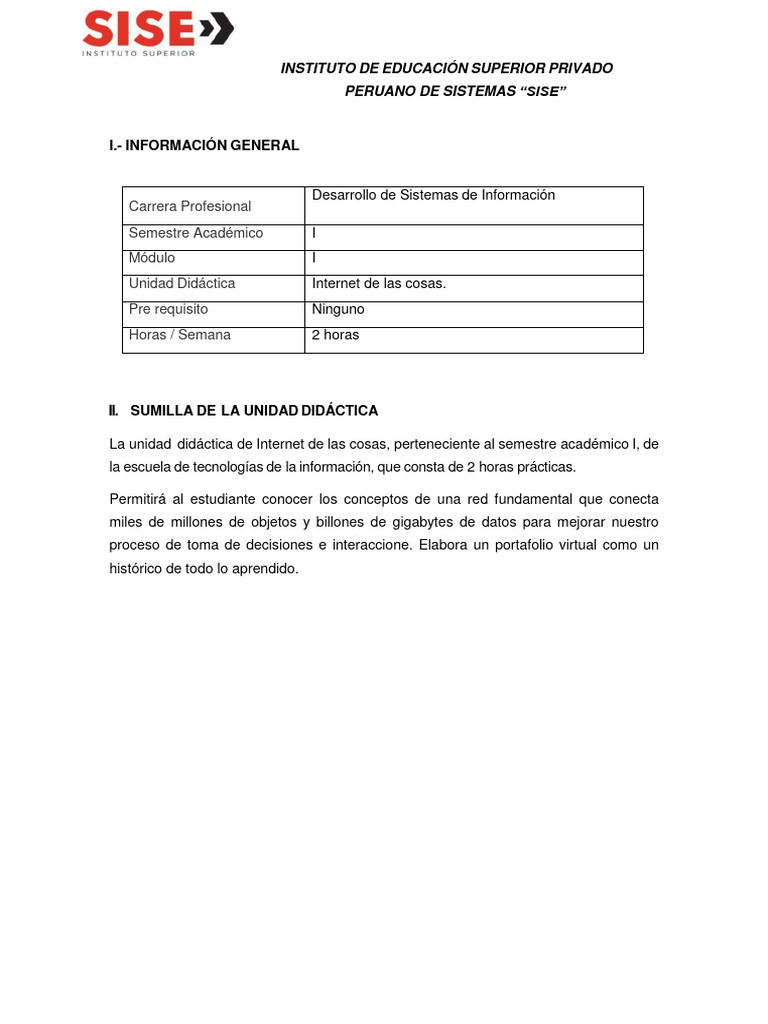 SISE
INSTITUTO SUPERIOR

INSTITUTO DE EDUCACIÓN SUPERIOR PRIVADO
PERUANO DE SISTEMAS “SISE”

I.- INFORMACIÓN GENERAL

| Carrera Profesional | Desarrollo de Sistemas de Información |
|---|---|
| Semestre Académico | I |
| Módulo | I |
| Unidad Didáctica | Internet de las cosas. |
| Pre requisito | Ninguno |
| Horas / Semana | 2 horas |

II. SUMILLA DE LA UNIDAD DIDÁCTICA

La unidad didáctica de Internet de las cosas, perteneciente al semestre académico I, de la escuela de tecnologías de la información, que consta de 2 horas prácticas.

Permitirá al estudiante conocer los conceptos de una red fundamental que conecta miles de millones de objetos y billones de gigabytes de datos para mejorar nuestro proceso de toma de decisiones e interaccione. Elabora un portafolio virtual como un histórico de todo lo aprendido.